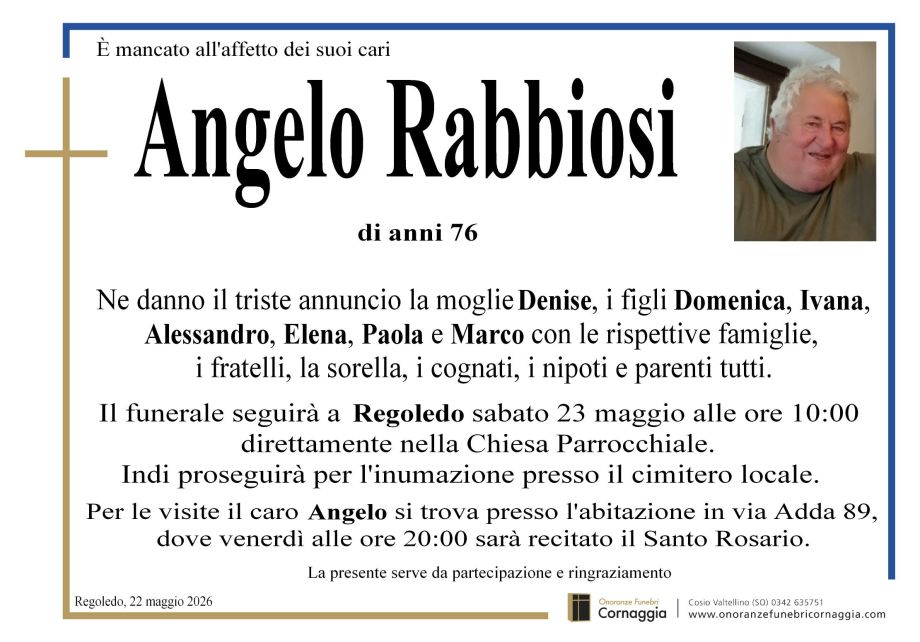 È mancato all'affetto dei suoi cari

Angelo Rabbiosi

di anni 76

Ne danno il triste annuncio la moglie Denise, i figli Domenica, Ivana, Alessandro, Elena, Paola e Marco con le rispettive famiglie, i fratelli, la sorella, i cognati, i nipoti e parenti tutti.

Il funerale seguirà a Regoledo sabato 23 maggio alle ore 10:00 direttamente nella Chiesa Parrocchiale. Indi proseguirà per l'inumazione presso il cimitero locale.

Per le visite il caro Angelo si trova presso l'abitazione in via Adda 89, dove venerdì alle ore 20:00 sarà recitato il Santo Rosario.

La presente serve da partecipazione e ringraziamento

Regoledo, 22 maggio 2026

Onoranze Funebri
Cornaggia

Cosio Valtellino (SO) 0342 635751
www.onoranzefunebricornaggia.com